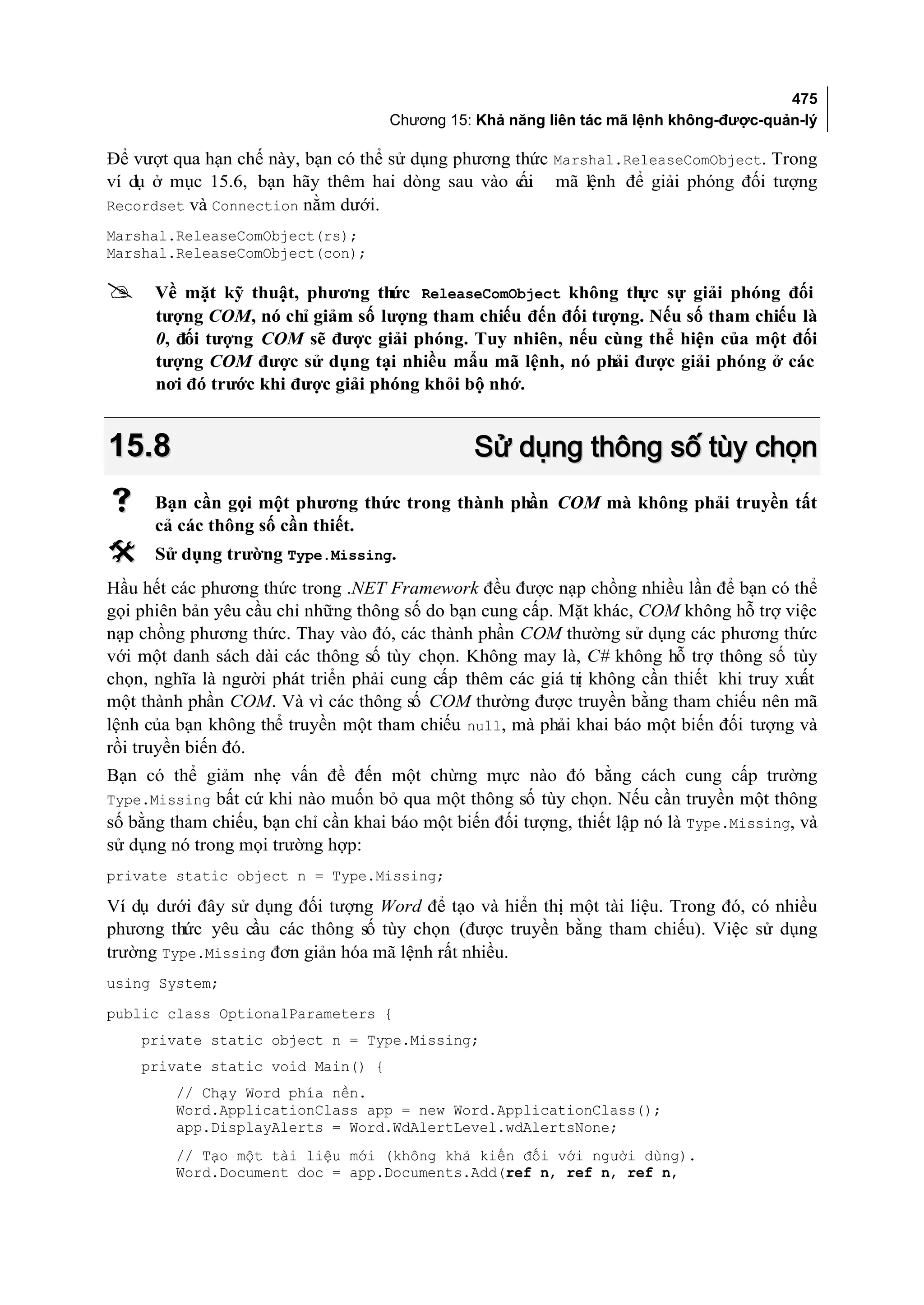 475
Chương 15: Khả năng liên tác mã lệnh không-được-quản-lý

Để vượt qua hạn chế này, bạn có thể sử dụng phương thức Marshal.ReleaseComObject. Trong ví dụ ở mục 15.6, bạn hãy thêm hai dòng sau vào cuối mã lệnh để giải phóng đối tượng Recordset và Connection nằm dưới.

Marshal.ReleaseComObject(rs);
Marshal.ReleaseComObject(con);

Về mặt kỹ thuật, phương thức ReleaseComObject không thực sự giải phóng đối tượng COM, nó chỉ giảm số lượng tham chiếu đến đối tượng. Nếu số tham chiếu là 0, đối tượng COM sẽ được giải phóng. Tuy nhiên, nếu cùng thể hiện của một đối tượng COM được sử dụng tại nhiều mẩu mã lệnh, nó phải được giải phóng ở các nơi đó trước khi được giải phóng khỏi bộ nhớ.

15.8 Sử dụng thông số tùy chọn

Bạn cần gọi một phương thức trong thành phần COM mà không phải truyền tất cả các thông số cần thiết.

Sử dụng trường Type.Missing.

Hầu hết các phương thức trong .NET Framework đều được nạp chồng nhiều lần để bạn có thể gọi phiên bản yêu cầu chỉ những thông số do bạn cung cấp. Mặt khác, COM không hỗ trợ việc nạp chồng phương thức. Thay vào đó, các thành phần COM thường sử dụng các phương thức với một danh sách dài các thông số tùy chọn. Không may là, C# không hỗ trợ thông số tùy chọn, nghĩa là người phát triển phải cung cấp thêm các giá trị không cần thiết khi truy xuất một thành phần COM. Và vì các thông số COM thường được truyền bằng tham chiếu nên mã lệnh của bạn không thể truyền một tham chiếu null, mà phải khai báo một biến đối tượng và rồi truyền biến đó.

Bạn có thể giảm nhẹ vấn đề đến một chừng mực nào đó bằng cách cung cấp trường Type.Missing bất cứ khi nào muốn bỏ qua một thông số tùy chọn. Nếu cần truyền một thông số bằng tham chiếu, bạn chỉ cần khai báo một biến đối tượng, thiết lập nó là Type.Missing, và sử dụng nó trong mọi trường hợp:

private static object n = Type.Missing;

Ví dụ dưới đây sử dụng đối tượng Word để tạo và hiển thị một tài liệu. Trong đó, có nhiều phương thức yêu cầu các thông số tùy chọn (được truyền bằng tham chiếu). Việc sử dụng trường Type.Missing đơn giản hóa mã lệnh rất nhiều.

using System;

public class OptionalParameters {
    private static object n = Type.Missing;
    private static void Main() {
        // Chạy Word phía nền.
        Word.ApplicationClass app = new Word.ApplicationClass();
        app.DisplayAlerts = Word.WdAlertLevel.wdAlertsNone;

        // Tạo một tài liệu mới (không khả kiến đối với người dùng).
        Word.Document doc = app.Documents.Add(ref n, ref n, ref n,